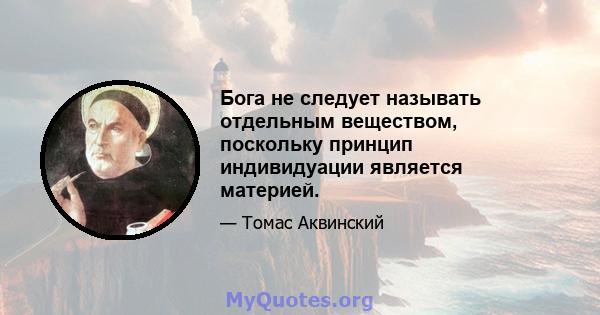 Бога не следует называть отдельным веществом, поскольку принцип индивидуации является материей.

— Томас Аквинский

MyQuotes.org